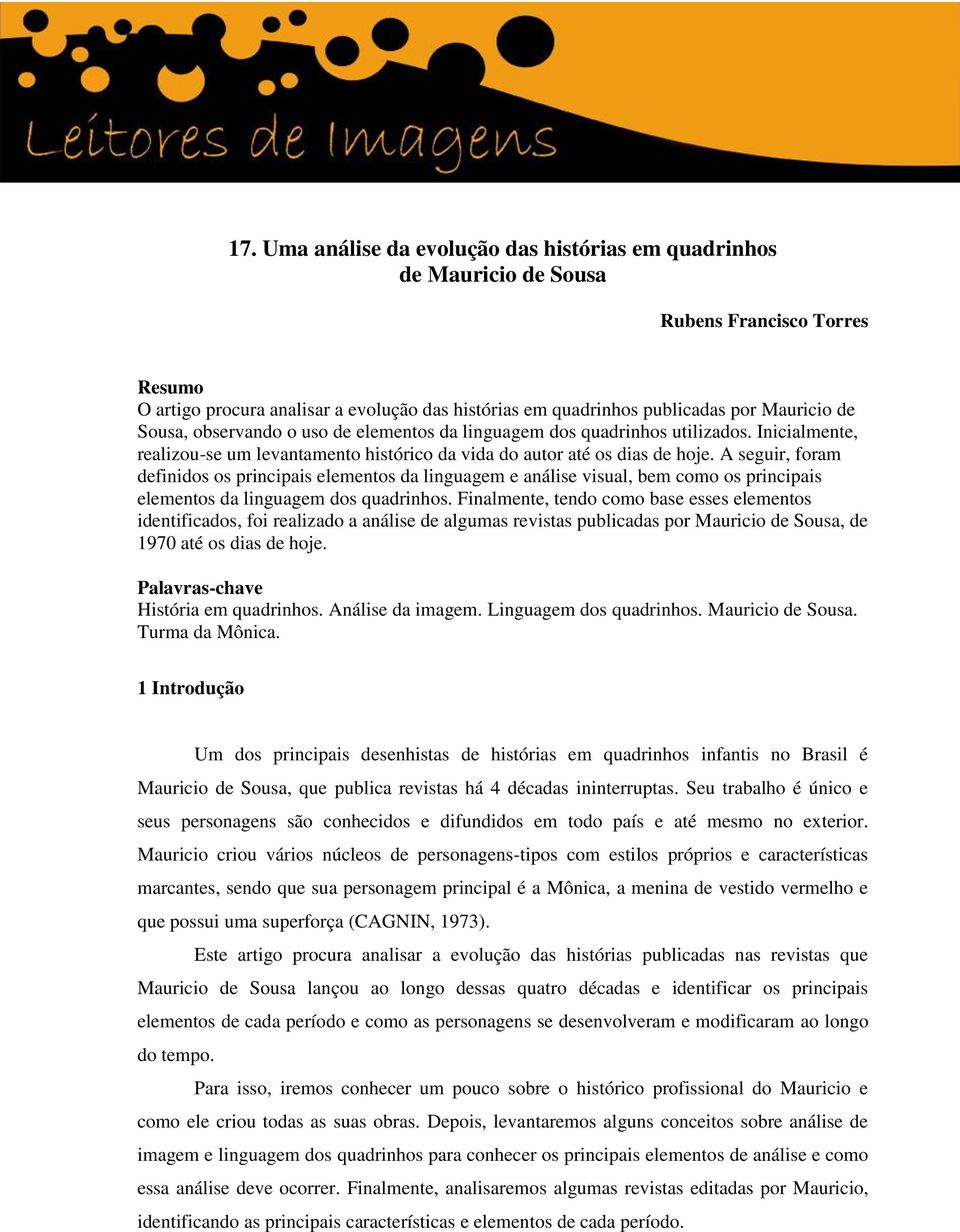 Leitores de Imagens

17. Uma análise da evolução das histórias em quadrinhos de Mauricio de Sousa

Rubens Francisco Torres

Resumo
O artigo procura analisar a evolução das histórias em quadrinhos publicadas por Mauricio de Sousa, observando o uso de elementos da linguagem dos quadrinhos utilizados. Inicialmente, realizou-se um levantamento histórico da vida do autor até os dias de hoje. A seguir, foram definidos os principais elementos da linguagem e análise visual, bem como os principais elementos da linguagem dos quadrinhos. Finalmente, tendo como base esses elementos identificados, foi realizado a análise de algumas revistas publicadas por Mauricio de Sousa, de 1970 até os dias de hoje.

Palavras-chave
História em quadrinhos. Análise da imagem. Linguagem dos quadrinhos. Mauricio de Sousa. Turma da Mônica.

1 Introdução

Um dos principais desenhistas de histórias em quadrinhos infantis no Brasil é Mauricio de Sousa, que publica revistas há 4 décadas ininterruptas. Seu trabalho é único e seus personagens são conhecidos e difundidos em todo país e até mesmo no exterior. Mauricio criou vários núcleos de personagens-tipos com estilos próprios e características marcantes, sendo que sua personagem principal é a Mônica, a menina de vestido vermelho e que possui uma superforça (CAGNIN, 1973).

Este artigo procura analisar a evolução das histórias publicadas nas revistas que Mauricio de Sousa lançou ao longo dessas quatro décadas e identificar os principais elementos de cada período e como as personagens se desenvolveram e modificaram ao longo do tempo.

Para isso, iremos conhecer um pouco sobre o histórico profissional do Mauricio e como ele criou todas as suas obras. Depois, levantaremos alguns conceitos sobre análise de imagem e linguagem dos quadrinhos para conhecer os principais elementos de análise e como essa análise deve ocorrer. Finalmente, analisaremos algumas revistas editadas por Mauricio, identificando as principais características e elementos de cada período.